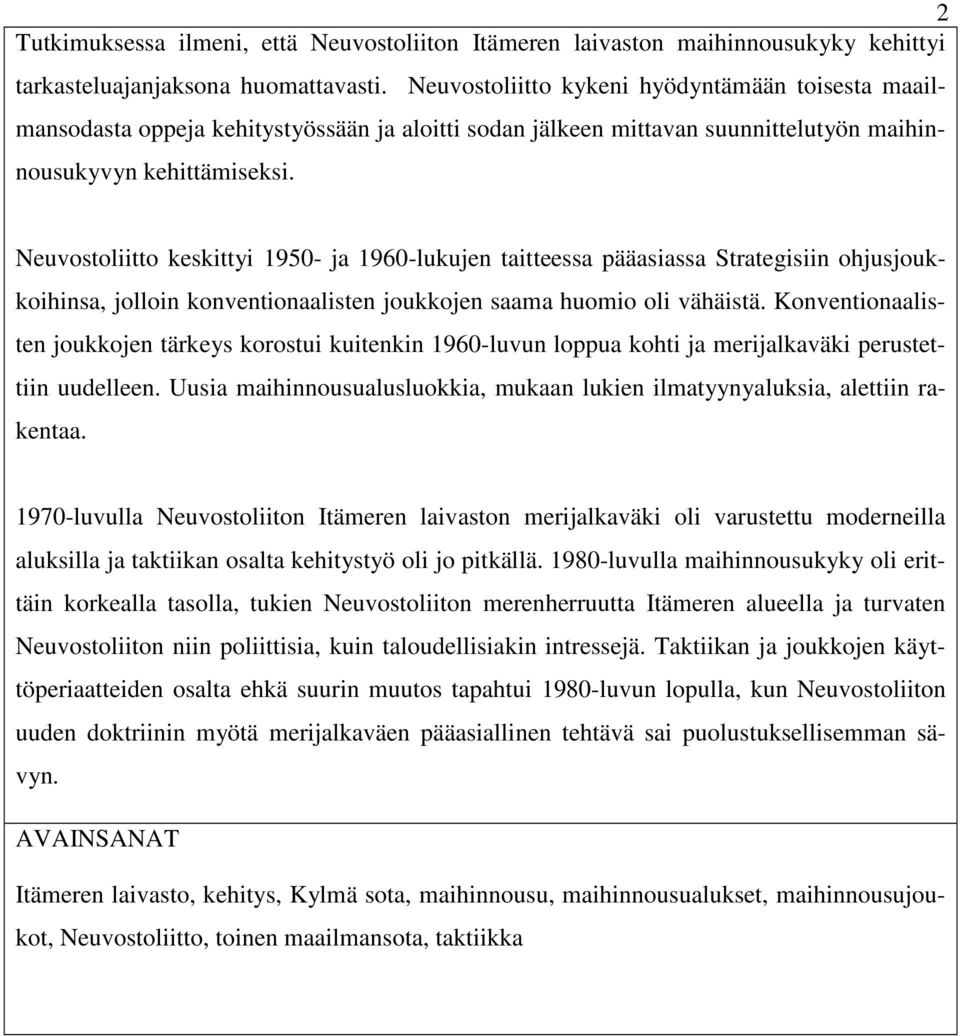 2

Tutkimuksessa ilmeni, että Neuvostoliiton Itämeren laivaston maihinnousukyky kehittyi tarkasteluajanjaksona huomattavasti. Neuvostoliitto kykeni hyödyntämään toisesta maailmansodasta oppeja kehitystyössään ja aloitti sodan jälkeen mittavan suunnittelutyön maihinnousukyvyn kehittämiseksi.

Neuvostoliitto keskittyi 1950- ja 1960-lukujen taitteessa pääasiassa Strategisiin ohjusjoukkoihinsa, jolloin konventionaalisten joukkojen saama huomio oli vähäistä. Konventionaalisten joukkojen tärkeys korostui kuitenkin 1960-luvun loppua kohti ja merijalkaväki perustettiin uudelleen. Uusia maihinnousualusluokkia, mukaan lukien ilmatyynyaluksia, alettiin rakentaa.

1970-luvulla Neuvostoliiton Itämeren laivaston merijalkaväki oli varustettu moderneilla aluksilla ja taktiikan osalta kehitystyö oli jo pitkällä. 1980-luvulla maihinnousukyky oli erittäin korkealla tasolla, tukien Neuvostoliiton merenherruutta Itämeren alueella ja turvaten Neuvostoliiton niin poliittisia, kuin taloudellisiakin intressejä. Taktiikan ja joukkojen käyttöperiaatteiden osalta ehkä suurin muutos tapahtui 1980-luvun lopulla, kun Neuvostoliiton uuden doktriinin myötä merijalkaväen pääasiallinen tehtävä sai puolustuksellisemman sävyn.

AVAINSANAT

Itämeren laivasto, kehitys, Kylmä sota, maihinnousu, maihinnousualukset, maihinnousujoukot, Neuvostoliitto, toinen maailmansota, taktiikka